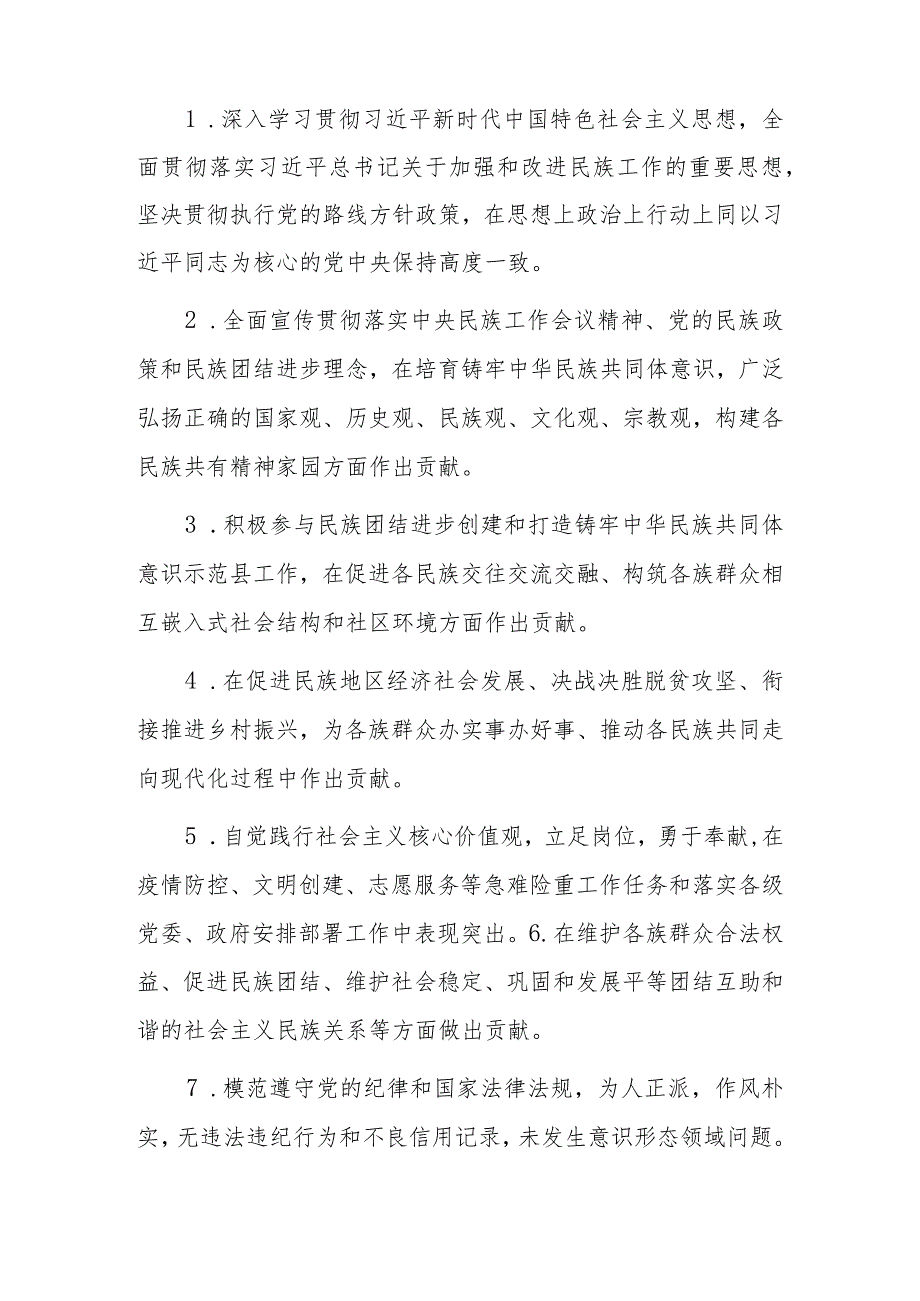 1．深入学习贯彻习近平新时代中国特色社会主义思想，全面贯彻落实习近平总书记关于加强和改进民族工作的重要思想，坚决贯彻执行党的路线方针政策，在思想上政治上行动上同以习近平同志为核心的党中央保持高度一致。

2．全面宣传贯彻落实中央民族工作会议精神、党的民族政策和民族团结进步理念，在培育铸牢中华民族共同体意识，广泛弘扬正确的国家观、历史观、民族观、文化观、宗教观，构建各民族共有精神家园方面作出贡献。

3．积极参与民族团结进步创建和打造铸牢中华民族共同体意识示范县工作，在促进各民族交往交流交融、构筑各族群众相互嵌入式社会结构和社区环境方面作出贡献。

4．在促进民族地区经济社会发展、决战决胜脱贫攻坚、衔接推进乡村振兴，为各族群众办实事办好事、推动各民族共同走向现代化过程中作出贡献。

5．自觉践行社会主义核心价值观，立足岗位，勇于奉献,在疫情防控、文明创建、志愿服务等急难险重工作任务和落实各级党委、政府安排部署工作中表现突出。6.在维护各族群众合法权益、促进民族团结、维护社会稳定、巩固和发展平等团结互助和谐的社会主义民族关系等方面做出贡献。

7．模范遵守党的纪律和国家法律法规，为人正派，作风朴实，无违法违纪行为和不良信用记录，未发生意识形态领域问题。